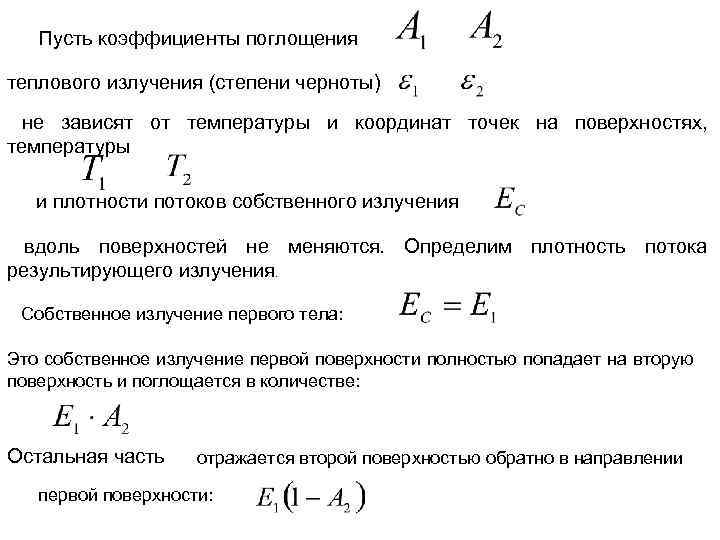 Пусть коэффициенты поглощения $A_1$ $A_2$

теплового излучения (степени черноты) $\varepsilon_1$ $\varepsilon_2$

не зависят от температуры и координат точек на поверхностях, температуры

$T_1$ $T_2$

и плотности потоков собственного излучения $E_C$

вдоль поверхностей не меняются. Определим плотность потока результирующего излучения.

Собственное излучение первого тела: $E_C = E_1$

Это собственное излучение первой поверхности полностью попадает на вторую поверхность и поглощается в количестве:

$E_1 \cdot A_2$

Остальная часть отражается второй поверхностью обратно в направлении

первой поверхности: $E_1(1 - A_2)$